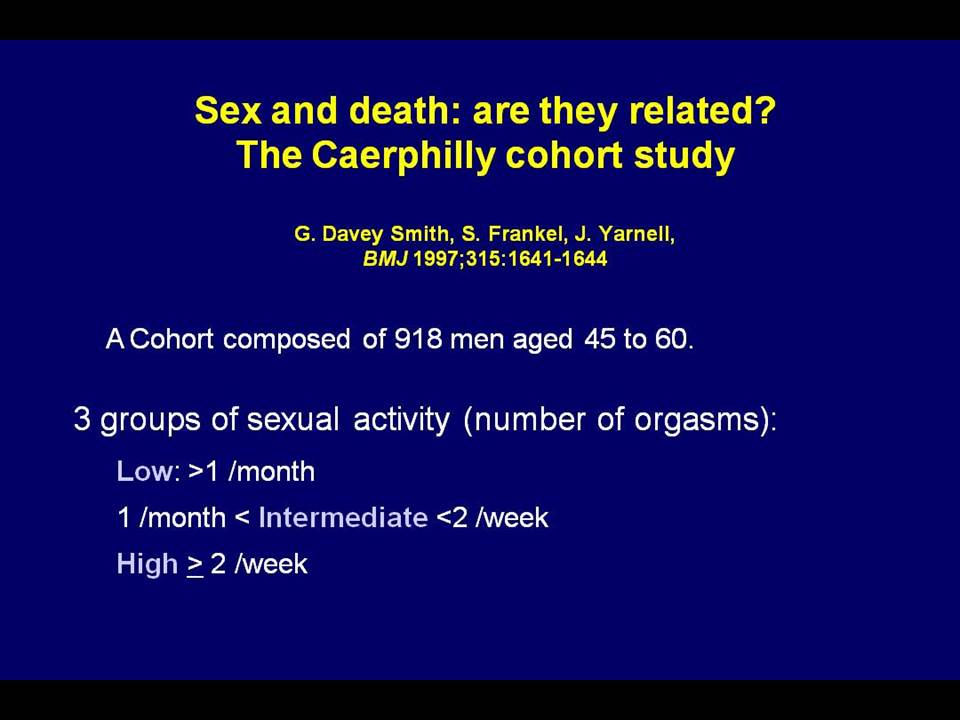 Sex and death: are they related?
The Caerphilly cohort study

G. Davey Smith, S. Frankel, J. Yarnell,
BMJ 1997;315:1641-1644

A Cohort composed of 918 men aged 45 to 60.

3 groups of sexual activity (number of orgasms):

Low: >1 /month

1 /month < Intermediate <2 /week

High $\geq$ 2 /week